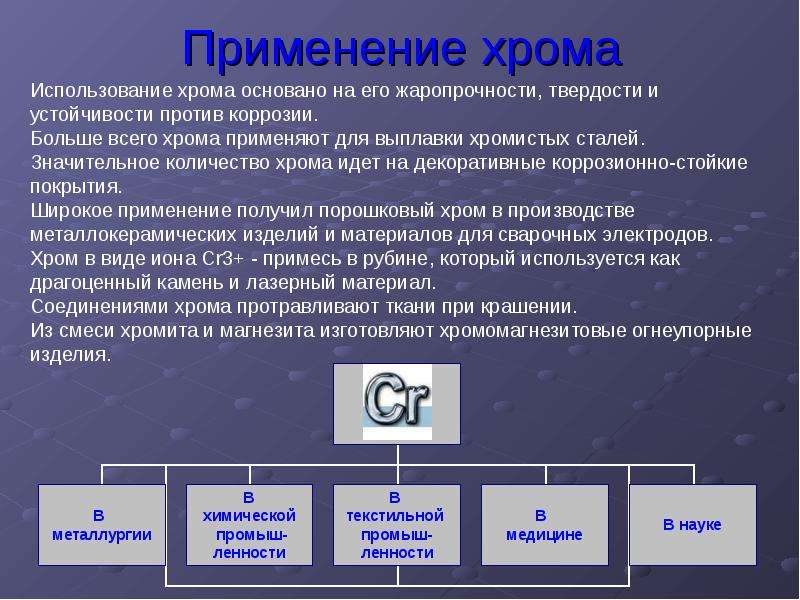 Применение хрома

Использование хрома основано на его жаропрочности, твердости и устойчивости против коррозии.

Больше всего хрома применяют для выплавки хромистых сталей.

Значительное количество хрома идет на декоративные коррозионно-стойкие покрытия.

Широкое применение получил порошковый хром в производстве металлокерамических изделий и материалов для сварочных электродов.

Хром в виде иона Cr3+ - примесь в рубине, который используется как драгоценный камень и лазерный материал.

Соединениями хрома протравливают ткани при крашении.

Из смеси хромита и магнезита изготовляют хромомагнезитовые огнеупорные изделия.

Cr

В металлургии

В химической промышленности

В текстильной промышленности

В медицине

В науке